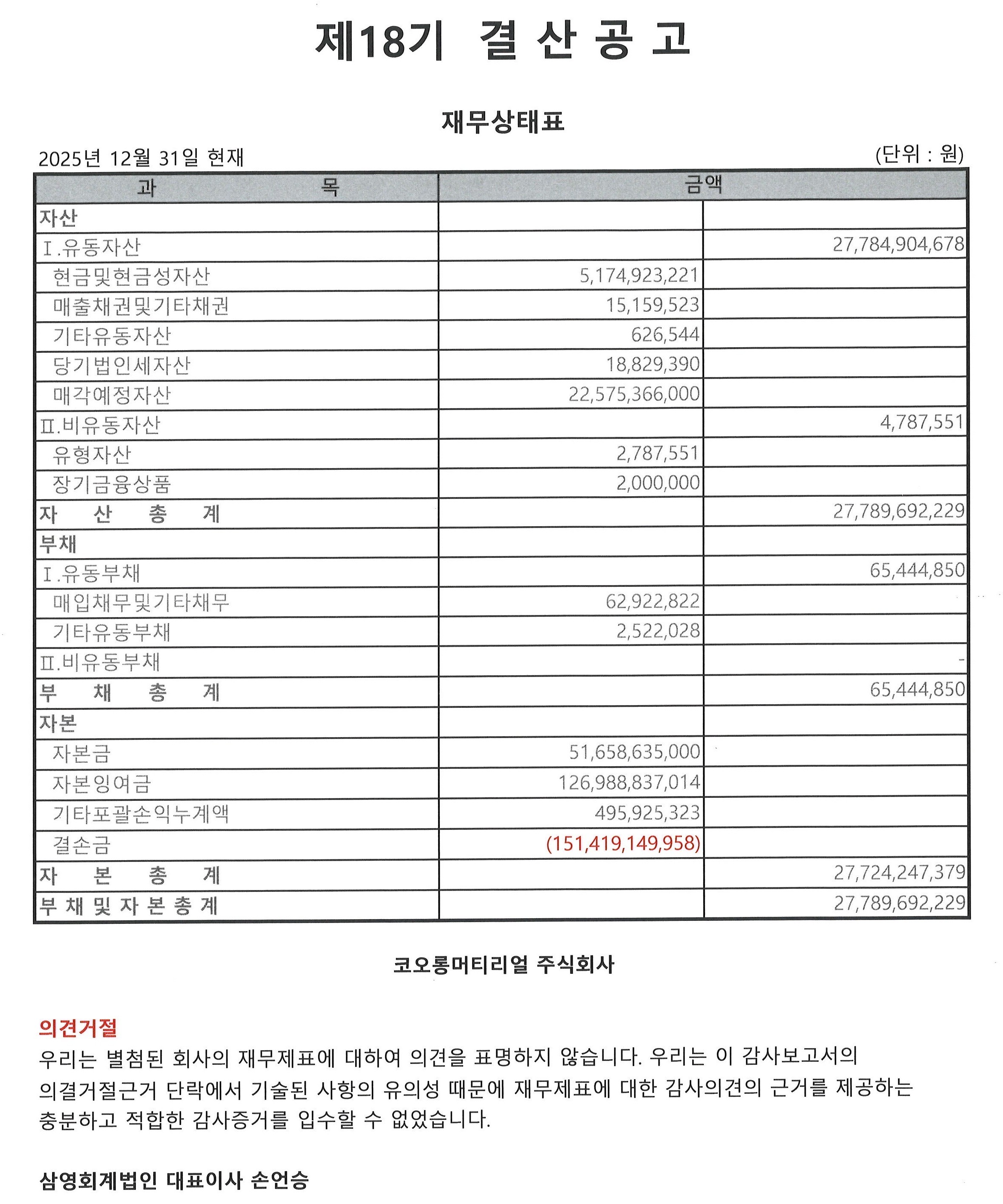 제18기 결 산 공 고

재무상태표

2025년 12월 31일 현재 (단위 : 원)

| 과 목 | 금액 | |
|---|---|---|
| 자산 | | |
| Ⅰ.유동자산 | | 27,784,904,678 |
| 현금및현금성자산 | 5,174,923,221 | |
| 매출채권및기타채권 | 15,159,523 | |
| 기타유동자산 | 626,544 | |
| 당기법인세자산 | 18,829,390 | |
| 매각예정자산 | 22,575,366,000 | |
| Ⅱ.비유동자산 | | 4,787,551 |
| 유형자산 | 2,787,551 | |
| 장기금융상품 | 2,000,000 | |
| 자 산 총 계 | | 27,789,692,229 |
| 부채 | | |
| Ⅰ.유동부채 | | 65,444,850 |
| 매입채무및기타채무 | 62,922,822 | |
| 기타유동부채 | 2,522,028 | |
| Ⅱ.비유동부채 | | - |
| 부 채 총 계 | | 65,444,850 |
| 자본 | | |
| 자본금 | 51,658,635,000 | |
| 자본잉여금 | 126,988,837,014 | |
| 기타포괄손익누계액 | 495,925,323 | |
| 결손금 | (151,419,149,958) | |
| 자 본 총 계 | | 27,724,247,379 |
| 부 채 및 자 본 총 계 | | 27,789,692,229 |

코오롱머티리얼 주식회사

의견거절
우리는 별첨된 회사의 재무제표에 대하여 의견을 표명하지 않습니다. 우리는 이 감사보고서의 의결거절근거 단락에서 기술된 사항의 유의성 때문에 재무제표에 대한 감사의견의 근거를 제공하는 충분하고 적합한 감사증거를 입수할 수 없었습니다.

삼영회계법인 대표이사 손언승